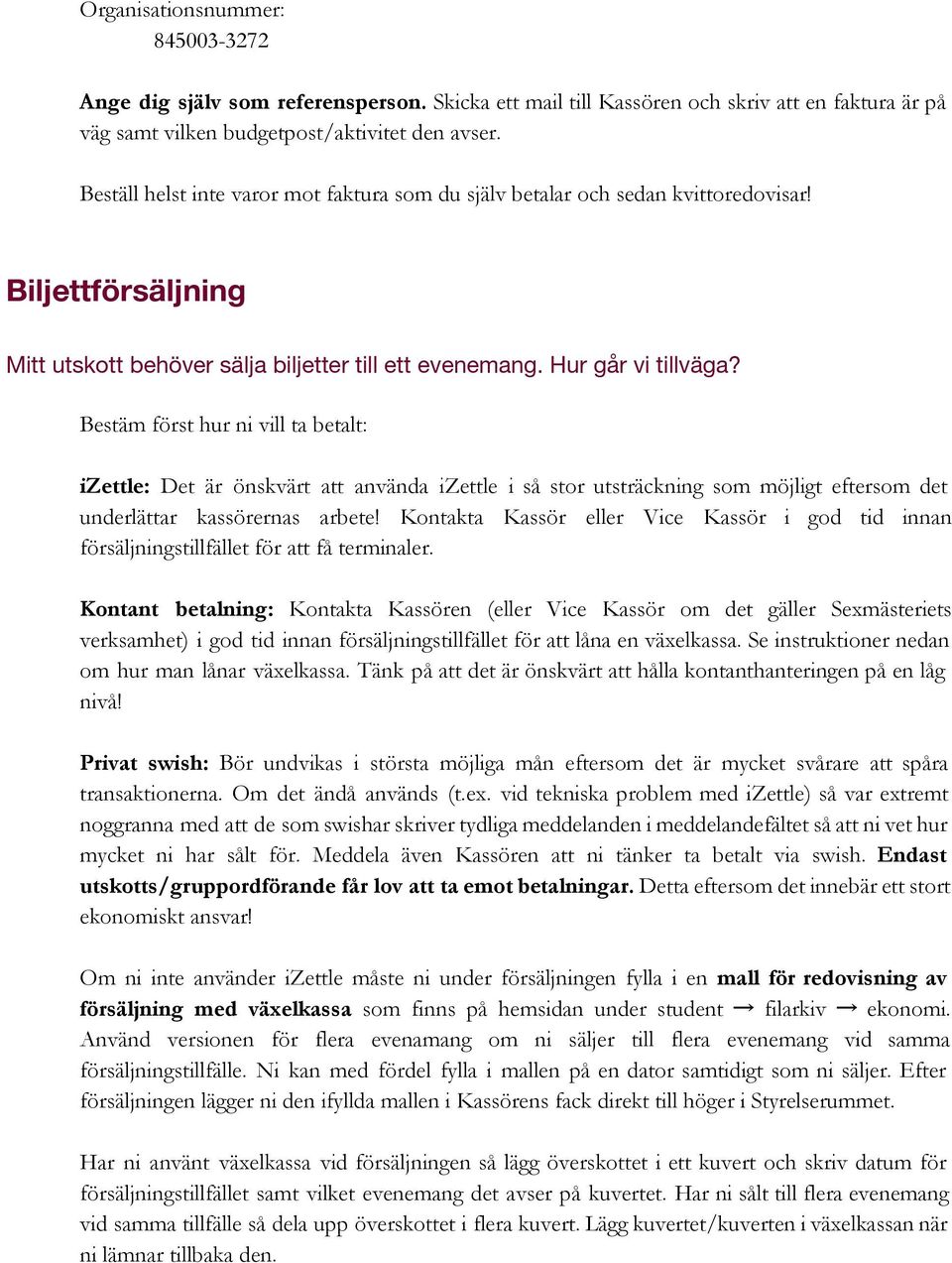 Organisationsnummer:
845003-3272

**Ange dig själv som referensperson.** Skicka ett mail till Kassören och skriv att en faktura är på väg samt vilken budgetpost/aktivitet den avser.

Beställ helst inte varor mot faktura som du själv betalar och sedan kvittoredovisar!

Biljettförsäljning

Mitt utskott behöver sälja biljetter till ett evenemang. Hur går vi tillväga?

Bestäm först hur ni vill ta betalt:

**iZettle:** Det är önskvärt att använda iZettle i så stor utsträckning som möjligt eftersom det underlättar kassörernas arbete! Kontakta Kassör eller Vice Kassör i god tid innan försäljningstillfället för att få terminaler.

**Kontant betalning:** Kontakta Kassören (eller Vice Kassör om det gäller Sexmästeriets verksamhet) i god tid innan försäljningstillfället för att låna en växelkassa. Se instruktioner nedan om hur man lånar växelkassa. Tänk på att det är önskvärt att hålla kontanthanteringen på en låg nivå!

**Privat swish:** Bör undvikas i största möjliga mån eftersom det är mycket svårare att spåra transaktionerna. Om det ändå används (t.ex. vid tekniska problem med iZettle) så var extremt noggranna med att de som swishar skriver tydliga meddelanden i meddelandefältet så att ni vet hur mycket ni har sålt för. Meddela även Kassören att ni tänker ta betalt via swish. **Endast utskotts/gruppordförande får lov att ta emot betalningar.** Detta eftersom det innebär ett stort ekonomiskt ansvar!

Om ni inte använder iZettle måste ni under försäljningen fylla i en **mall för redovisning av försäljning med växelkassa** som finns på hemsidan under student → filarkiv → ekonomi. Använd versionen för flera evenamang om ni säljer till flera evenemang vid samma försäljningstillfälle. Ni kan med fördel fylla i mallen på en dator samtidigt som ni säljer. Efter försäljningen lägger ni den ifyllda mallen i Kassörens fack direkt till höger i Styrelserummet.

Har ni använt växelkassa vid försäljningen så lägg överskottet i ett kuvert och skriv datum för försäljningstillfället samt vilket evenemang det avser på kuvertet. Har ni sålt till flera evenemang vid samma tillfälle så dela upp överskottet i flera kuvert. Lägg kuvertet/kuverten i växelkassan när ni lämnar tillbaka den.